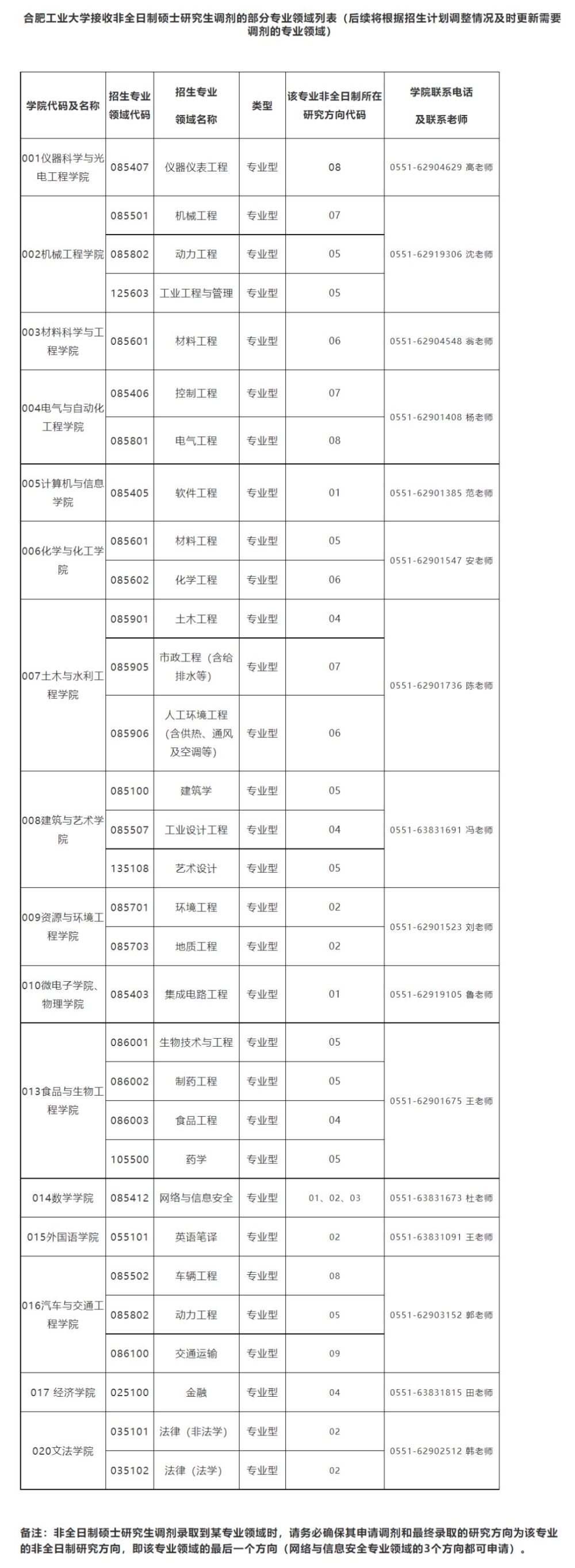 合肥工业大学接收非全日制硕士研究生调剂的部分专业领域列表（后续将根据招生计划调整情况及时更新需要调剂的专业领域）

| 学院代码及名称 | 招生专业领域代码 | 招生专业领域名称 | 类型 | 该专业非全日制所在研究方向代码 | 学院联系电话及联系老师 |
|---|---|---|---|---|---|
| 001仪器科学与光电工程学院 | 085407 | 仪器仪表工程 | 专业型 | 08 | 0551-62904629 高老师 |
| 002机械工程学院 | 085501 | 机械工程 | 专业型 | 07 | 0551-62919306 沈老师 |
| | 085802 | 动力工程 | 专业型 | 05 | |
| | 125603 | 工业工程与管理 | 专业型 | 05 | |
| 003材料科学与工程学院 | 085601 | 材料工程 | 专业型 | 06 | 0551-62904548 翁老师 |
| 004电气与自动化工程学院 | 085406 | 控制工程 | 专业型 | 07 | 0551-62901408 杨老师 |
| | 085801 | 电气工程 | 专业型 | 08 | |
| 005计算机与信息学院 | 085405 | 软件工程 | 专业型 | 01 | 0551-62901385 范老师 |
| 006化学与化工学院 | 085601 | 材料工程 | 专业型 | 05 | 0551-62901547 安老师 |
| | 085602 | 化学工程 | 专业型 | 06 | |
| 007土木与水利工程学院 | 085901 | 土木工程 | 专业型 | 04 | 0551-62901736 陈老师 |
| | 085905 | 市政工程（含给排水等） | 专业型 | 07 | |
| | 085906 | 人工环境工程（含供热、通风及空调等） | 专业型 | 06 | |
| 008建筑与艺术学院 | 085100 | 建筑学 | 专业型 | 05 | 0551-63831691 冯老师 |
| | 085507 | 工业设计工程 | 专业型 | 04 | |
| | 135108 | 艺术设计 | 专业型 | 05 | |
| 009资源与环境工程学院 | 085701 | 环境工程 | 专业型 | 02 | 0551-62901523 刘老师 |
| | 085703 | 地质工程 | 专业型 | 02 | |
| 010微电子学院、物理学院 | 085403 | 集成电路工程 | 专业型 | 01 | 0551-62919105 鲁老师 |
| 013食品与生物工程学院 | 086001 | 生物技术与工程 | 专业型 | 05 | 0551-62901675 王老师 |
| | 086002 | 制药工程 | 专业型 | 05 | |
| | 086003 | 食品工程 | 专业型 | 04 | |
| | 105500 | 药学 | 专业型 | 05 | |
| 014数学学院 | 085412 | 网络与信息安全 | 专业型 | 01、02、03 | 0551-63831673 杜老师 |
| 015外国语学院 | 055101 | 英语笔译 | 专业型 | 02 | 0551-63831091 王老师 |
| 016汽车与交通工程学院 | 085502 | 车辆工程 | 专业型 | 08 | 0551-62903152 郭老师 |
| | 085802 | 动力工程 | 专业型 | 05 | |
| | 086100 | 交通运输 | 专业型 | 09 | |
| 017 经济学院 | 025100 | 金融 | 专业型 | 04 | 0551-63831815 田老师 |
| 020文法学院 | 035101 | 法律（非法学） | 专业型 | 02 | 0551-62902512 韩老师 |
| | 035102 | 法律（法学） | 专业型 | 02 | |

备注：非全日制硕士研究生调剂录取到某专业领域时，请务必确保其申请调剂和最终录取的研究方向为该专业的非全日制研究方向，即该专业领域的最后一个方向（网络与信息安全专业领域的3个方向都可申请）。